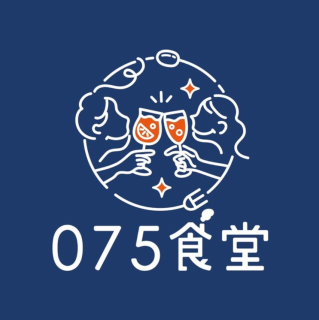 075食堂